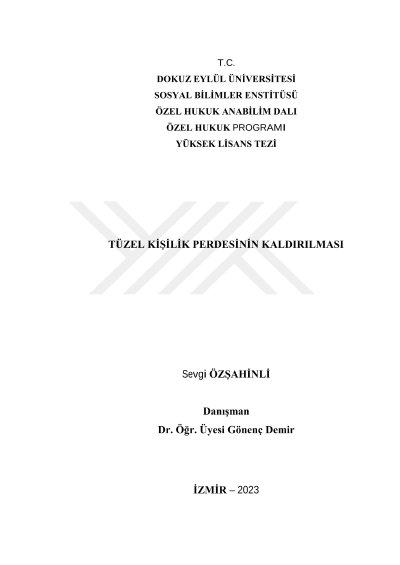 T.C.
DOKUZ EYLÜL ÜNİVERSİTESİ
SOSYAL BİLİMLER ENSTİTÜSÜ
ÖZEL HUKUK ANABİLİM DALI
ÖZEL HUKUK PROGRAMI
YÜKSEK LİSANS TEZİ

TÜZEL KİŞİLİK PERDESİNİN KALDIRILMASI

Sevgi ÖZŞAHİNLİ

Danışman
Dr. Öğr. Üyesi Gönenç Demir

İZMİR – 2023